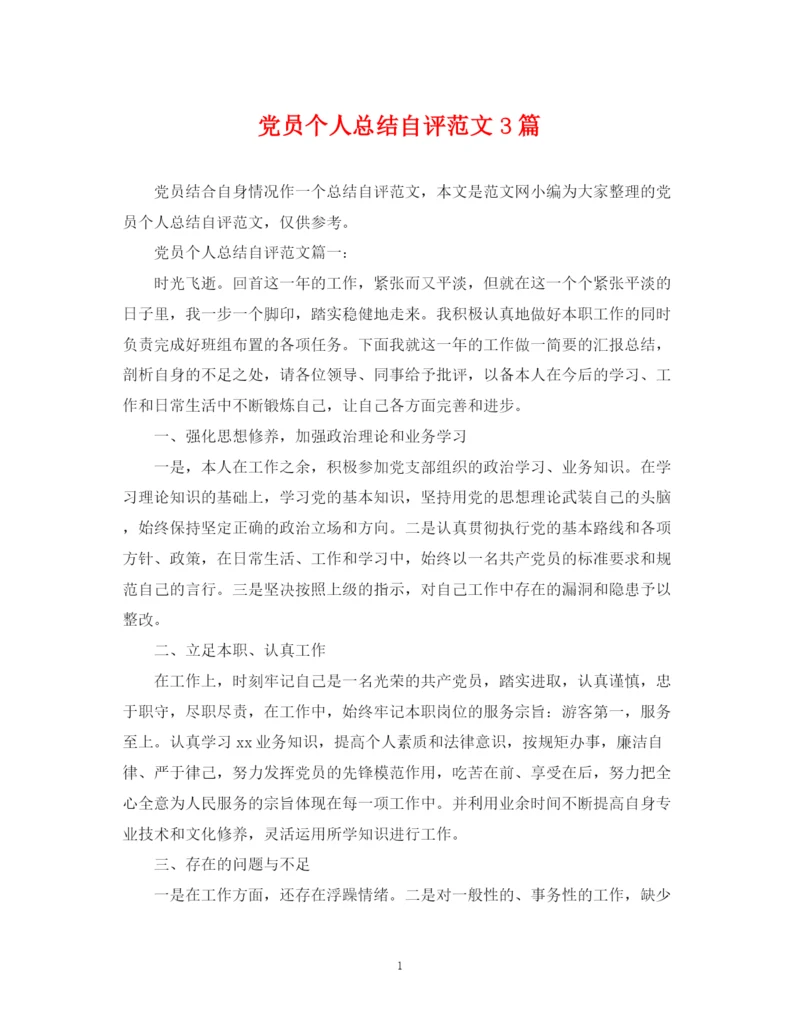 党员个人总结自评范文3篇

党员结合自身情况作一个总结自评范文，本文是范文网小编为大家整理的党员个人总结自评范文，仅供参考。

党员个人总结自评范文篇一：

时光飞逝。回首这一年的工作，紧张而又平淡，但就在这一个个紧张平淡的日子里，我一步一个脚印，踏实稳健地走来。我积极认真地做好本职工作的同时负责完成好班组布置的各项任务。下面我就这一年的工作做一简要的汇报总结，剖析自身的不足之处，请各位领导、同事给予批评，以备本人在今后的学习、工作和日常生活中不断锻炼自己，让自己各方面完善和进步。

一、强化思想修养，加强政治理论和业务学习

一是，本人在工作之余，积极参加党支部组织的政治学习、业务知识。在学习理论知识的基础上，学习党的基本知识，坚持用党的思想理论武装自己的头脑，始终保持坚定正确的政治立场和方向。二是认真贯彻执行党的基本路线和各项方针、政策，在日常生活、工作和学习中，始终以一名共产党员的标准要求和规范自己的言行。三是坚决按照上级的指示，对自己工作中存在的漏洞和隐患予以整改。

二、立足本职、认真工作

在工作上，时刻牢记自己是一名光荣的共产党员，踏实进取，认真谨慎，忠于职守，尽职尽责，在工作中，始终牢记本职岗位的服务宗旨：游客第一，服务至上。认真学习xx业务知识，提高个人素质和法律意识，按规矩办事，廉洁自律、严于律己，努力发挥党员的先锋模范作用，吃苦在前、享受在后，努力把全心全意为人民服务的宗旨体现在每一项工作中。并利用业余时间不断提高自身专业技术和文化修养，灵活运用所学知识进行工作。

三、存在的问题与不足

一是在工作方面，还存在浮躁情绪。二是对一般性的、事务性的工作，缺少

1